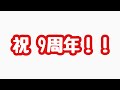 祝 9周年！！